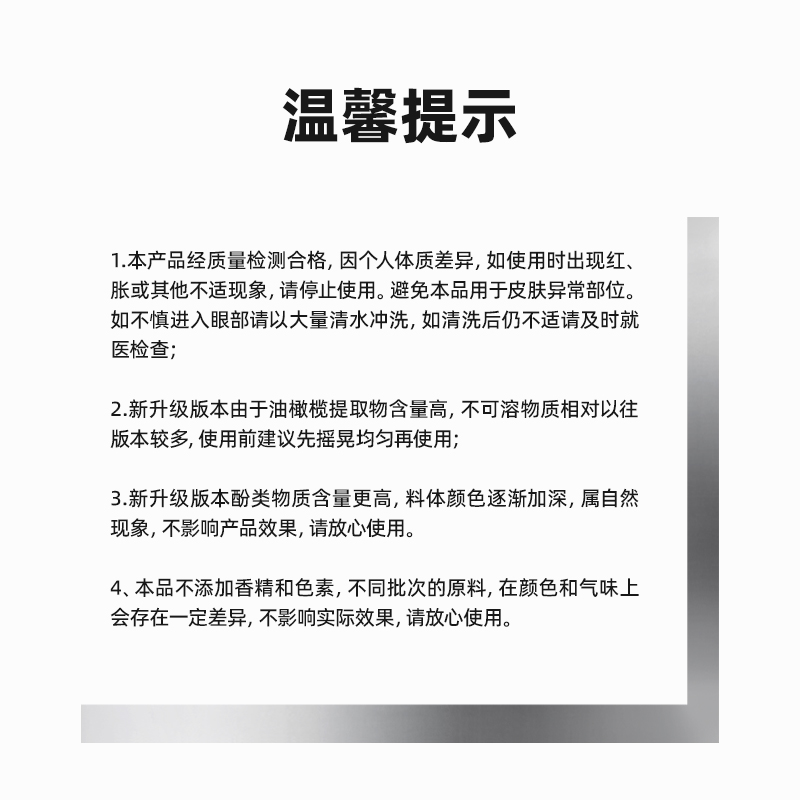 温馨提示

1.本产品经质量检测合格, 因个人体质差异, 如使用时出现红、胀或其他不适现象, 请停止使用。避免本品用于皮肤异常部位。如不慎进入眼部请以大量清水冲洗, 如清洗后仍不适请及时就医检查;

2.新升级版本由于油橄榄提取物含量高, 不可溶物质相对以往版本较多, 使用前建议先摇晃均匀再使用;

3.新升级版本酚类物质含量更高, 料体颜色逐渐加深, 属自然现象, 不影响产品效果, 请放心使用。

4、本品不添加香精和色素, 不同批次的原料, 在颜色和气味上会存在一定差异, 不影响实际效果, 请放心使用。